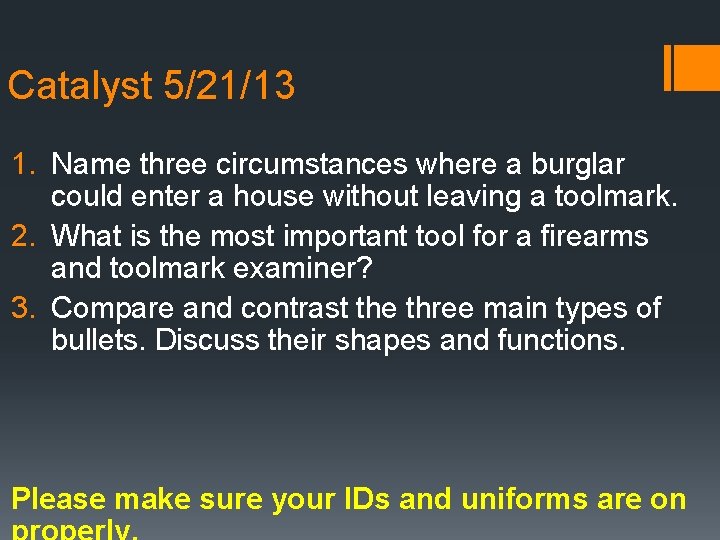 Catalyst 5/21/13

1. Name three circumstances where a burglar could enter a house without leaving a toolmark.
2. What is the most important tool for a firearms and toolmark examiner?
3. Compare and contrast the three main types of bullets. Discuss their shapes and functions.

Please make sure your IDs and uniforms are on properly.